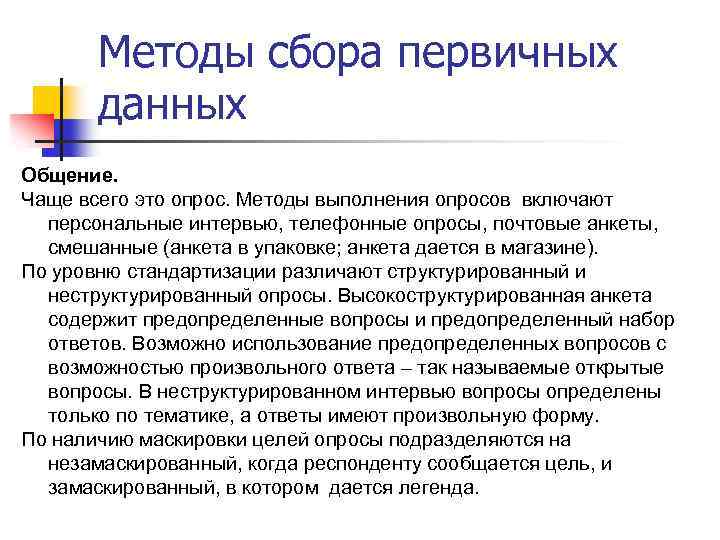 Методы сбора первичных данных

Общение.

Чаще всего это опрос. Методы выполнения опросов включают персональные интервью, телефонные опросы, почтовые анкеты, смешанные (анкета в упаковке; анкета дается в магазине).

По уровню стандартизации различают структурированный и неструктурированный опросы. Высокоструктурированная анкета содержит предопределенные вопросы и предопределенный набор ответов. Возможно использование предопределенных вопросов с возможностью произвольного ответа – так называемые открытые вопросы. В неструктурированном интервью вопросы определены только по тематике, а ответы имеют произвольную форму.

По наличию маскировки целей опросы подразделяются на незамаскированный, когда респонденту сообщается цель, и замаскированный, в котором дается легенда.